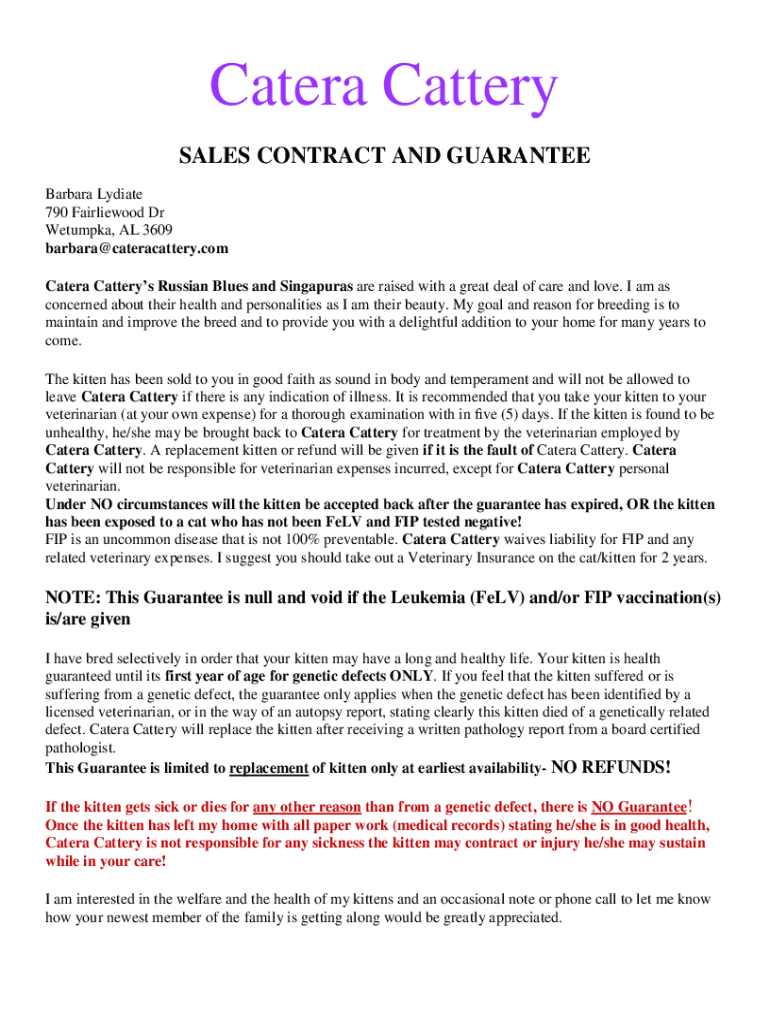 Catera Cattery

SALES CONTRACT AND GUARANTEE

Barbara Lydiate
790 Fairliewood Dr
Wetumpka, AL 3609
barbara@cateracattery.com

Catera Cattery's Russian Blues and Singapuras are raised with a great deal of care and love. I am as concerned about their health and personalities as I am their beauty. My goal and reason for breeding is to maintain and improve the breed and to provide you with a delightful addition to your home for many years to come.

The kitten has been sold to you in good faith as sound in body and temperament and will not be allowed to leave Catera Cattery if there is any indication of illness. It is recommended that you take your kitten to your veterinarian (at your own expense) for a thorough examination with in five (5) days. If the kitten is found to be unhealthy, he/she may be brought back to Catera Cattery for treatment by the veterinarian employed by Catera Cattery. A replacement kitten or refund will be given if it is the fault of Catera Cattery. Catera Cattery will not be responsible for veterinarian expenses incurred, except for Catera Cattery personal veterinarian.
Under NO circumstances will the kitten be accepted back after the guarantee has expired, OR the kitten has been exposed to a cat who has not been FeLV and FIP tested negative!
FIP is an uncommon disease that is not 100% preventable. Catera Cattery waives liability for FIP and any related veterinary expenses. I suggest you should take out a Veterinary Insurance on the cat/kitten for 2 years.

NOTE: This Guarantee is null and void if the Leukemia (FeLV) and/or FIP vaccination(s) is/are given

I have bred selectively in order that your kitten may have a long and healthy life. Your kitten is health guaranteed until its first year of age for genetic defects ONLY. If you feel that the kitten suffered or is suffering from a genetic defect, the guarantee only applies when the genetic defect has been identified by a licensed veterinarian, or in the way of an autopsy report, stating clearly this kitten died of a genetically related defect. Catera Cattery will replace the kitten after receiving a written pathology report from a board certified pathologist.
This Guarantee is limited to replacement of kitten only at earliest availability- NO REFUNDS!

If the kitten gets sick or dies for any other reason than from a genetic defect, there is NO Guarantee! Once the kitten has left my home with all paper work (medical records) stating he/she is in good health, Catera Cattery is not responsible for any sickness the kitten may contract or injury he/she may sustain while in your care!

I am interested in the welfare and the health of my kittens and an occasional note or phone call to let me know how your newest member of the family is getting along would be greatly appreciated.